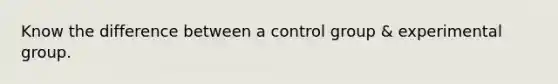 Know the difference between a control group & experimental group.